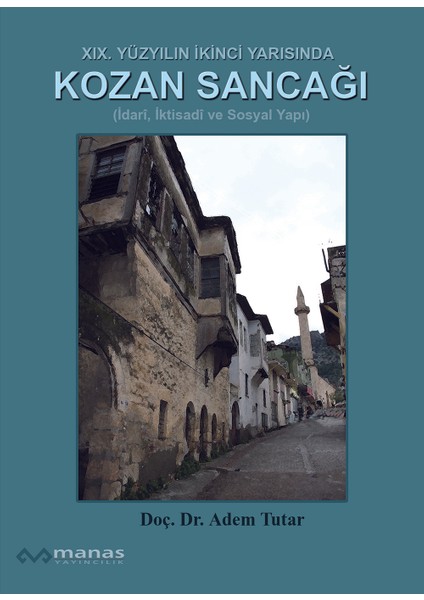 XIX. YÜZYILIN İKİNCİ YARISINDA
KOZAN SANCAĞI
(İdarî, İktisadî ve Sosyal Yapı)

Doç. Dr. Adem Tutar

manas
YAYINCILIK